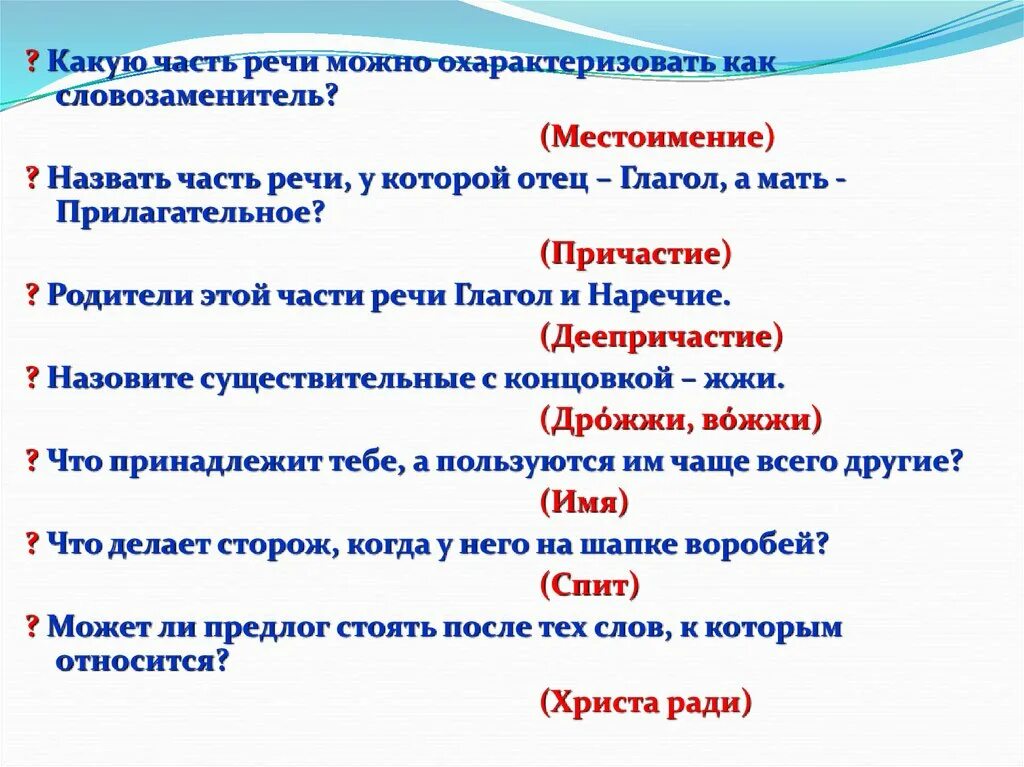 ? Какую часть речи можно охарактеризовать как словозаменитель?

(Местоимение)

? Назвать часть речи, у которой отец – Глагол, а мать - Прилагательное?

(Причастие)

? Родители этой части речи Глагол и Наречие.

(Деепричастие)

? Назовите существительные с концовкой – жжи.

(Дро́жжи, во́жжи)

? Что принадлежит тебе, а пользуются им чаще всего другие?

(Имя)

? Что делает сторож, когда у него на шапке воробей?

(Спит)

? Может ли предлог стоять после тех слов, к которым относится?

(Христа ради)